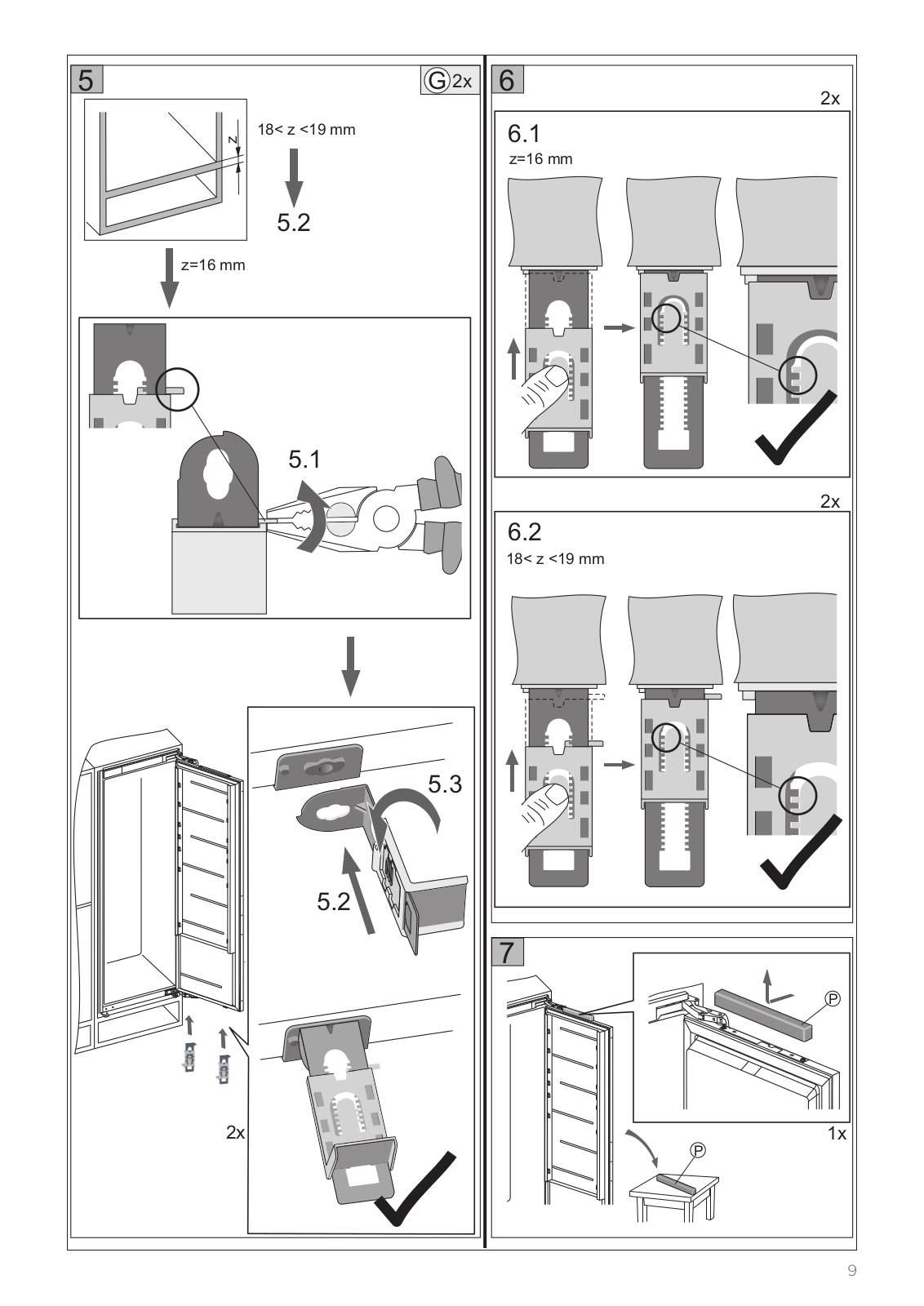 5

G 2x

z

18< z <19 mm

5.2

z=16 mm

5.1

5.3

5.2

2x

6

2x

6.1

z=16 mm

2x

6.2

18< z <19 mm

7

P

1x

P

9